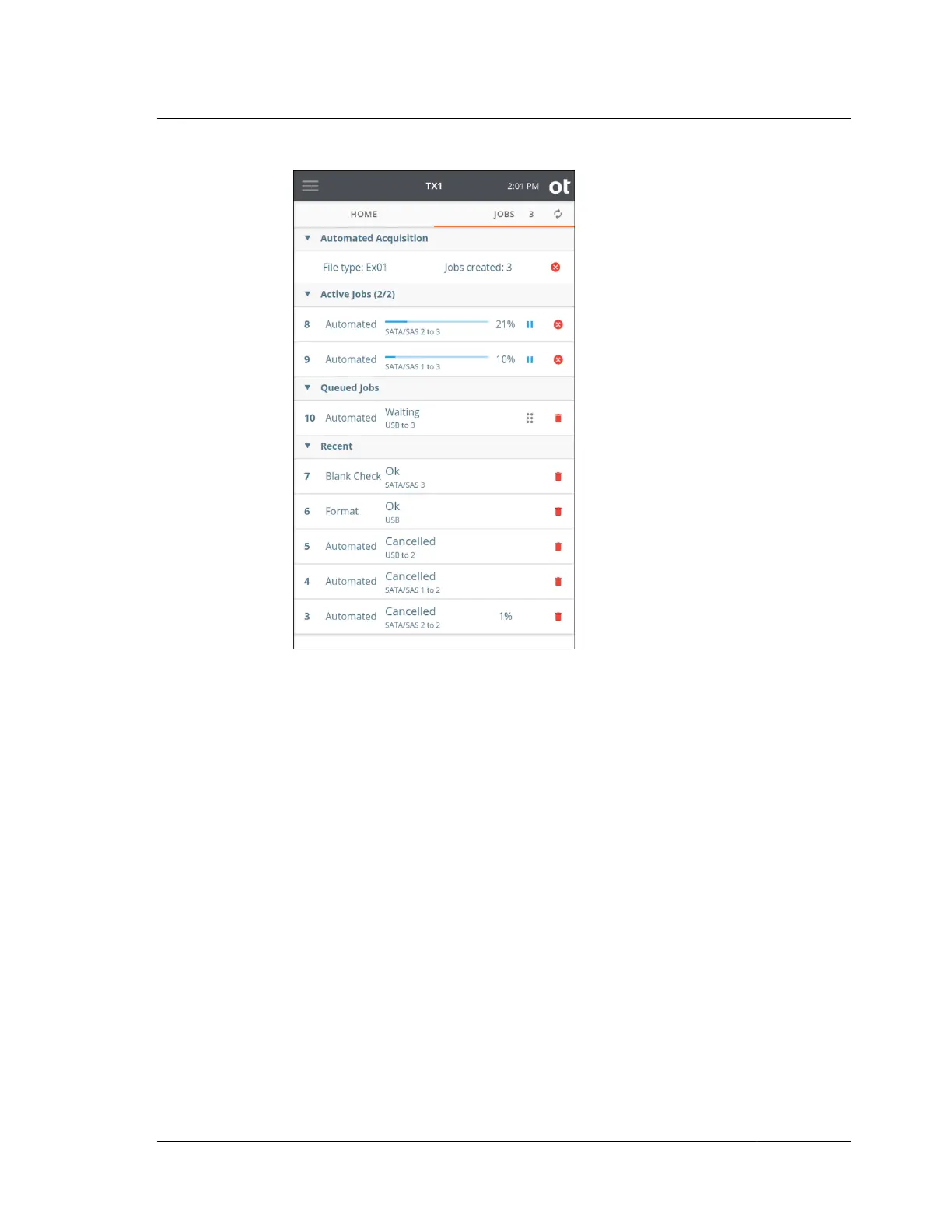 TX1 2:01 PM ot

HOME JOBS 3

Automated Acquisition

File type: Ex01 Jobs created: 3

Active Jobs (2/2)

8 Automated SATA/SAS 2 to 3 21%

9 Automated SATA/SAS 1 to 3 10%

Queued Jobs

10 Automated Waiting USB to 3

Recent

7 Blank Check Ok SATA/SAS 3

6 Format Ok USB

5 Automated Cancelled USB to 2

4 Automated Cancelled SATA/SAS 1 to 2

3 Automated Cancelled SATA/SAS 2 to 2 1%